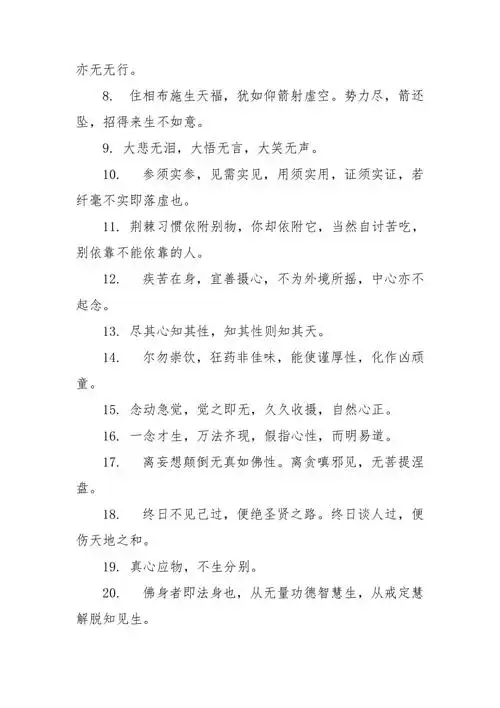 亦无无行。

8. 住相布施生天福，犹如仰箭射虚空。势力尽，箭还坠，招得来生不如意。

9. 大悲无泪，大悟无言，大笑无声。

10. 参须实参，见需实见，用须实用，证须实证，若纤毫不实即落虚也。

11. 荆棘习惯依附别物，你却依附它，当然自讨苦吃，别依靠不能依靠的人。

12. 疾苦在身，宜善摄心，不为外境所摇，中心亦不起念。

13. 尽其心知其性，知其性则知其天。

14. 尔勿崇饮，狂药非佳味，能使谨厚性，化作凶顽童。

15. 念动急觉，觉之即无，久久收摄，自然心正。

16. 一念才生，万法齐现，假指心性，而明易道。

17. 离妄想颠倒无真如佛性。离贪嗔邪见，无菩提涅盘。

18. 终日不见己过，便绝圣贤之路。终日谈人过，便伤天地之和。

19. 真心应物，不生分别。

20. 佛身者即法身也，从无量功德智慧生，从戒定慧解脱知见生。